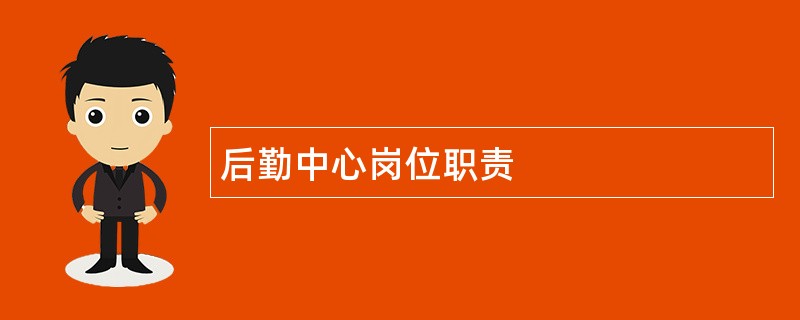 后勤中心岗位职责